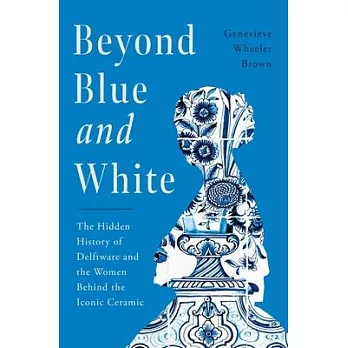 Beyond Blue and White

Genevieve Wheeler Brown

The Hidden History of Delftware and the Women Behind the Iconic Ceramic